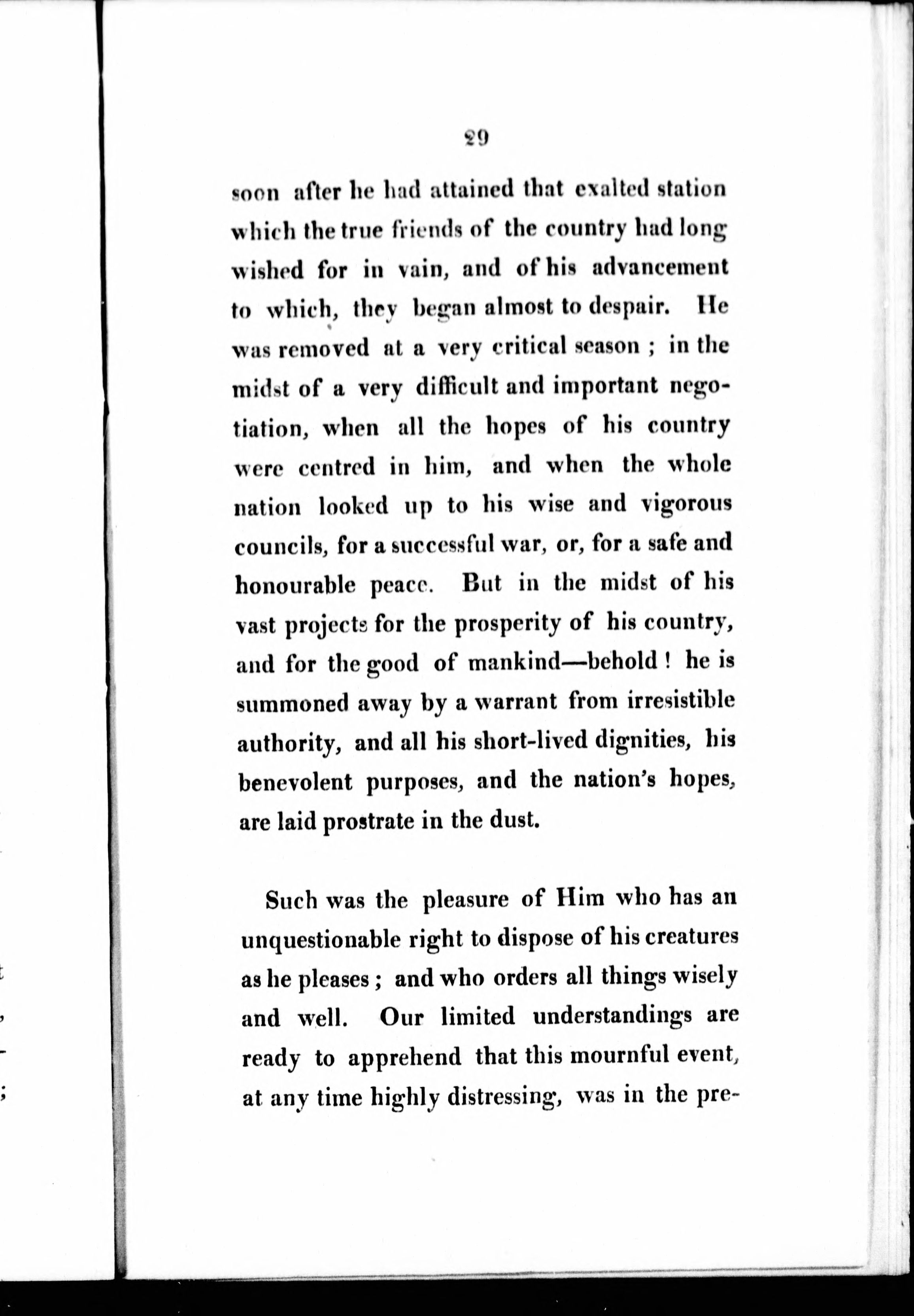 29

soon after he had attained that exalted station which the true friends of the country had long wished for in vain, and of his advancement to which, they began almost to despair. He was removed at a very critical season ; in the midst of a very difficult and important negotiation, when all the hopes of his country were centred in him, and when the whole nation looked up to his wise and vigorous councils, for a successful war, or, for a safe and honourable peace. But in the midst of his vast projects for the prosperity of his country, and for the good of mankind—behold ! he is summoned away by a warrant from irresistible authority, and all his short-lived dignities, his benevolent purposes, and the nation's hopes, are laid prostrate in the dust.

Such was the pleasure of Him who has an unquestionable right to dispose of his creatures as he pleases ; and who orders all things wisely and well. Our limited understandings are ready to apprehend that this mournful event, at any time highly distressing, was in the pre-